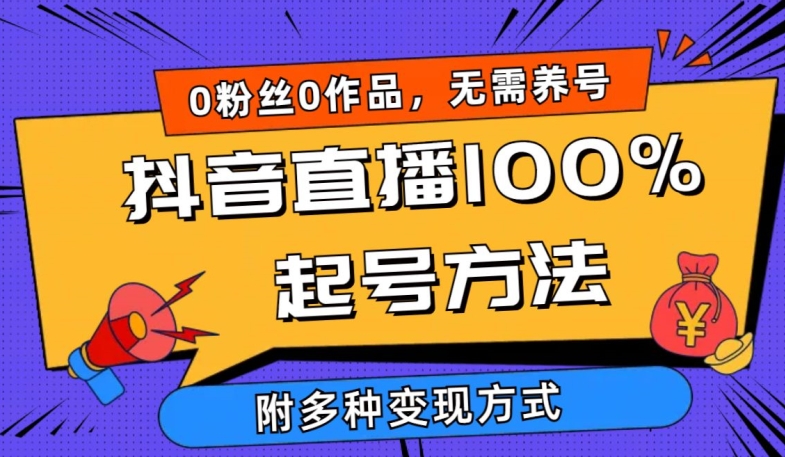 0粉丝0作品，无需养号

抖音直播100%

起号方法

¥

附多种变现方式